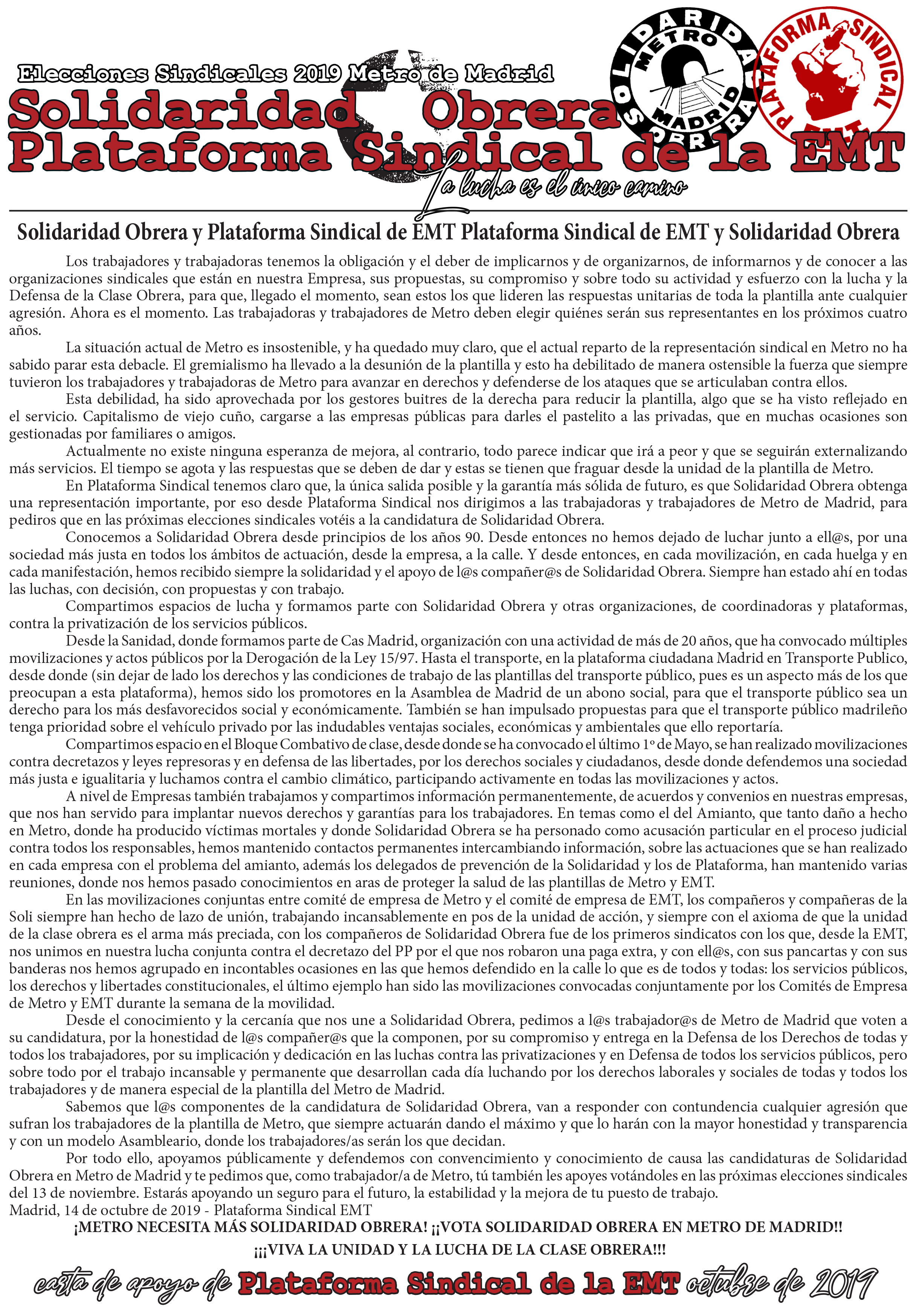 Elecciones Sindicales 2019 Metro de Madrid
Solidaridad Obrera
Plataforma Sindical de la EMT
La lucha es el único camino

SOLIDARIDAD OBRERA METRO MADRID

PLATAFORMA SINDICAL EMT

Solidaridad Obrera y Plataforma Sindical de EMT Plataforma Sindical de EMT y Solidaridad Obrera

Los trabajadores y trabajadoras tenemos la obligación y el deber de implicarnos y de organizarnos, de informarnos y de conocer a las organizaciones sindicales que están en nuestra Empresa, sus propuestas, su compromiso y sobre todo su actividad y esfuerzo con la lucha y la Defensa de la Clase Obrera, para que, llegado el momento, sean estos los que lideren las respuestas unitarias de toda la plantilla ante cualquier agresión. Ahora es el momento. Las trabajadoras y trabajadores de Metro deben elegir quiénes serán sus representantes en los próximos cuatro años.

La situación actual de Metro es insostenible, y ha quedado muy claro, que el actual reparto de la representación sindical en Metro no ha sabido parar esta debacle. El gremialismo ha llevado a la desunión de la plantilla y esto ha debilitado de manera ostensible la fuerza que siempre tuvieron los trabajadores y trabajadoras de Metro para avanzar en derechos y defenderse de los ataques que se articulaban contra ellos.

Esta debilidad, ha sido aprovechada por los gestores buitres de la derecha para reducir la plantilla, algo que se ha visto reflejado en el servicio. Capitalismo de viejo cuño, cargarse a las empresas públicas para darles el pastelito a las privadas, que en muchas ocasiones son gestionadas por familiares o amigos.

Actualmente no existe ninguna esperanza de mejora, al contrario, todo parece indicar que irá a peor y que se seguirán externalizando más servicios. El tiempo se agota y las respuestas que se deben de dar y estas se tienen que fraguar desde la unidad de la plantilla de Metro.

En Plataforma Sindical tenemos claro que, la única salida posible y la garantía más sólida de futuro, es que Solidaridad Obrera obtenga una representación importante, por eso desde Plataforma Sindical nos dirigimos a las trabajadoras y trabajadores de Metro de Madrid, para pediros que en las próximas elecciones sindicales votéis a la candidatura de Solidaridad Obrera.

Conocemos a Solidaridad Obrera desde principios de los años 90. Desde entonces no hemos dejado de luchar junto a ell@s, por una sociedad más justa en todos los ámbitos de actuación, desde la empresa, a la calle. Y desde entonces, en cada movilización, en cada huelga y en cada manifestación, hemos recibido siempre la solidaridad y el apoyo de l@s compañer@s de Solidaridad Obrera. Siempre han estado ahí en todas las luchas, con decisión, con propuestas y con trabajo.

Compartimos espacios de lucha y formamos parte con Solidaridad Obrera y otras organizaciones, de coordinadoras y plataformas, contra la privatización de los servicios públicos.

Desde la Sanidad, donde formamos parte de Cas Madrid, organización con una actividad de más de 20 años, que ha convocado múltiples movilizaciones y actos públicos por la Derogación de la Ley 15/97. Hasta el transporte, en la plataforma ciudadana Madrid en Transporte Publico, desde donde (sin dejar de lado los derechos y las condiciones de trabajo de las plantillas del transporte público, pues es un aspecto más de los que preocupan a esta plataforma), hemos sido los promotores en la Asamblea de Madrid de un abono social, para que el transporte público sea un derecho para los más desfavorecidos social y económicamente. También se han impulsado propuestas para que el transporte público madrileño tenga prioridad sobre el vehículo privado por las indudables ventajas sociales, económicas y ambientales que ello reportaría.

Compartimos espacio en el Bloque Combativo de clase, desde donde se ha convocado el último 1º de Mayo, se han realizado movilizaciones contra decretazos y leyes represoras y en defensa de las libertades, por los derechos sociales y ciudadanos, desde donde defendemos una sociedad más justa e igualitaria y luchamos contra el cambio climático, participando activamente en todas las movilizaciones y actos.

A nivel de Empresas también trabajamos y compartimos información permanentemente, de acuerdos y convenios en nuestras empresas, que nos han servido para implantar nuevos derechos y garantías para los trabajadores. En temas como el del Amianto, que tanto daño a hecho en Metro, donde ha producido víctimas mortales y donde Solidaridad Obrera se ha personado como acusación particular en el proceso judicial contra todos los responsables, hemos mantenido contactos permanentes intercambiando información, sobre las actuaciones que se han realizado en cada empresa con el problema del amianto, además los delegados de prevención de la Solidaridad y los de Plataforma, han mantenido varias reuniones, donde nos hemos pasado conocimientos en aras de proteger la salud de las plantillas de Metro y EMT.

En las movilizaciones conjuntas entre comité de empresa de Metro y el comité de empresa de EMT, los compañeros y compañeras de la Soli siempre han hecho de lazo de unión, trabajando incansablemente en pos de la unidad de acción, y siempre con el axioma de que la unidad de la clase obrera es el arma más preciada, con los compañeros de Solidaridad Obrera fue de los primeros sindicatos con los que, desde la EMT, nos unimos en nuestra lucha conjunta contra el decretazo del PP por el que nos robaron una paga extra, y con ell@s, con sus pancartas y con sus banderas nos hemos agrupado en incontables ocasiones en las que hemos defendido en la calle lo que es de todos y todas: los servicios públicos, los derechos y libertades constitucionales, el último ejemplo han sido las movilizaciones convocadas conjuntamente por los Comités de Empresa de Metro y EMT durante la semana de la movilidad.

Desde el conocimiento y la cercanía que nos une a Solidaridad Obrera, pedimos a l@s trabajador@s de Metro de Madrid que voten a su candidatura, por la honestidad de l@s compañer@s que la componen, por su compromiso y entrega en la Defensa de los Derechos de todas y todos los trabajadores, por su implicación y dedicación en las luchas contra las privatizaciones y en Defensa de todos los servicios públicos, pero sobre todo por el trabajo incansable y permanente que desarrollan cada día luchando por los derechos laborales y sociales de todas y todos los trabajadores y de manera especial de la plantilla del Metro de Madrid.

Sabemos que l@s componentes de la candidatura de Solidaridad Obrera, van a responder con contundencia cualquier agresión que sufran los trabajadores de la plantilla de Metro, que siempre actuarán dando el máximo y que lo harán con la mayor honestidad y transparencia y con un modelo Asambleario, donde los trabajadores/as serán los que decidan.

Por todo ello, apoyamos públicamente y defendemos con convencimiento y conocimiento de causa las candidaturas de Solidaridad Obrera en Metro de Madrid y te pedimos que, como trabajador/a de Metro, tú también les apoyes votándoles en las próximas elecciones sindicales del 13 de noviembre. Estarás apoyando un seguro para el futuro, la estabilidad y la mejora de tu puesto de trabajo.
Madrid, 14 de octubre de 2019 - Plataforma Sindical EMT

¡METRO NECESITA MÁS SOLIDARIDAD OBRERA! ¡¡VOTA SOLIDARIDAD OBRERA EN METRO DE MADRID!!
¡¡¡VIVA LA UNIDAD Y LA LUCHA DE LA CLASE OBRERA!!!

carta de apoyo de Plataforma Sindical de la EMT octubre de 2019